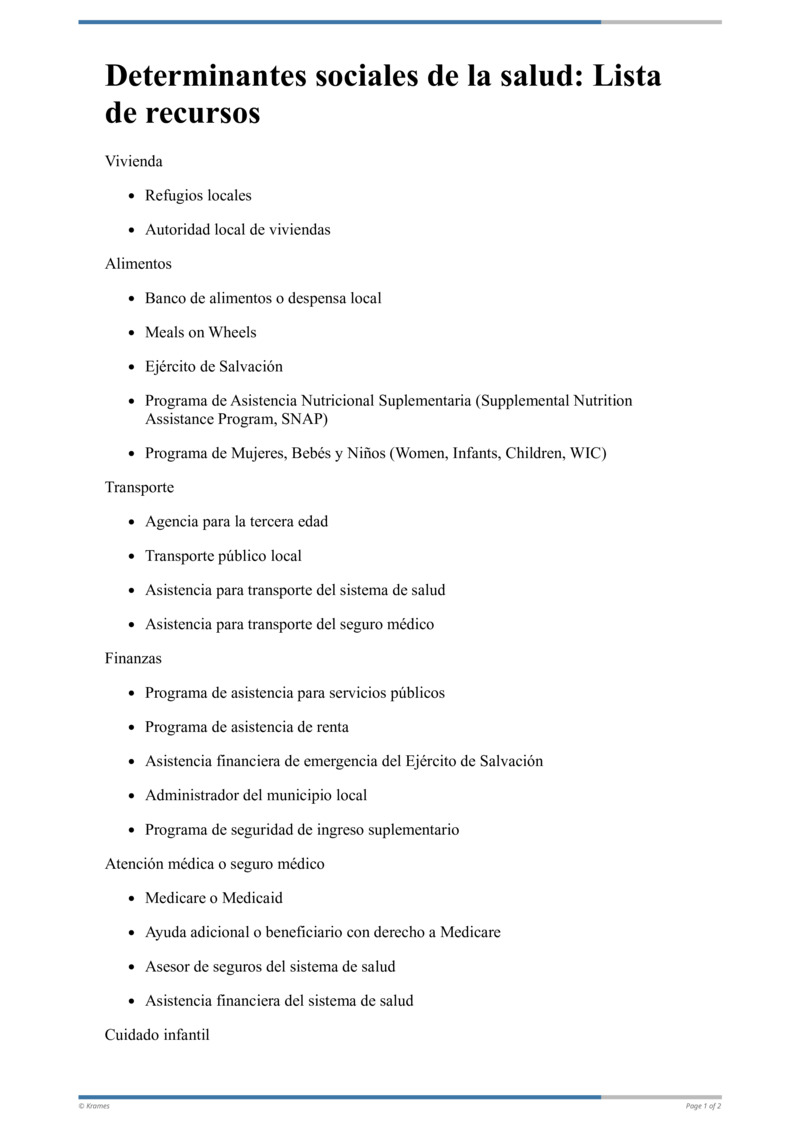 Determinantes sociales de la salud: Lista de recursos

Vivienda

- Refugios locales
- Autoridad local de viviendas

Alimentos

- Banco de alimentos o despensa local
- Meals on Wheels
- Ejército de Salvación
- Programa de Asistencia Nutricional Suplementaria (Supplemental Nutrition Assistance Program, SNAP)
- Programa de Mujeres, Bebés y Niños (Women, Infants, Children, WIC)

Transporte

- Agencia para la tercera edad
- Transporte público local
- Asistencia para transporte del sistema de salud
- Asistencia para transporte del seguro médico

Finanzas

- Programa de asistencia para servicios públicos
- Programa de asistencia de renta
- Asistencia financiera de emergencia del Ejército de Salvación
- Administrador del municipio local
- Programa de seguridad de ingreso suplementario

Atención médica o seguro médico

- Medicare o Medicaid
- Ayuda adicional o beneficiario con derecho a Medicare
- Asesor de seguros del sistema de salud
- Asistencia financiera del sistema de salud

Cuidado infantil

© Krames

Page 1 of 2